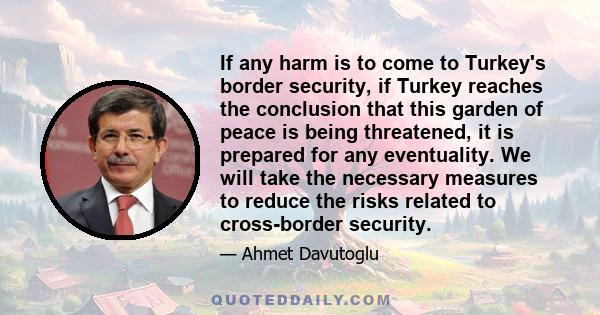 If any harm is to come to Turkey's border security, if Turkey reaches the conclusion that this garden of peace is being threatened, it is prepared for any eventuality. We will take the necessary measures to reduce the risks related to cross-border security.

— Ahmet Davutoglu

QUOTEDDAILY.COM